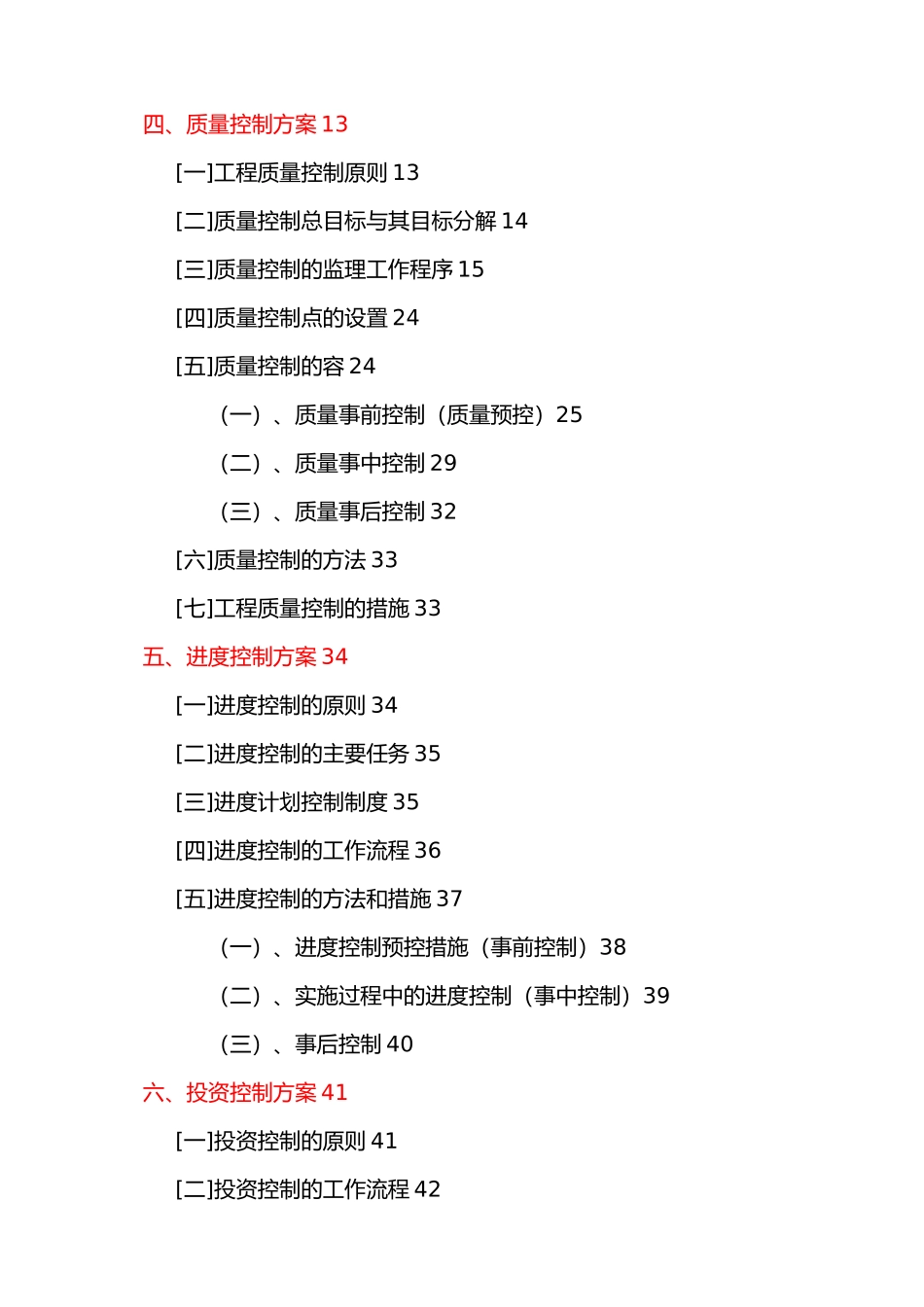 四、质量控制方案 13

[一]工程质量控制原则 13

[二]质量控制总目标与其目标分解 14

[三]质量控制的监理工作程序 15

[四]质量控制点的设置 24

[五]质量控制的容 24

（一）、质量事前控制（质量预控）25

（二）、质量事中控制 29

（三）、质量事后控制 32

[六]质量控制的方法 33

[七]工程质量控制的措施 33

五、进度控制方案 34

[一]进度控制的原则 34

[二]进度控制的主要任务 35

[三]进度计划控制制度 35

[四]进度控制的工作流程 36

[五]进度控制的方法和措施 37

（一）、进度控制预控措施（事前控制）38

（二）、实施过程中的进度控制（事中控制）39

（三）、事后控制 40

六、投资控制方案 41

[一]投资控制的原则 41

[二]投资控制的工作流程 42